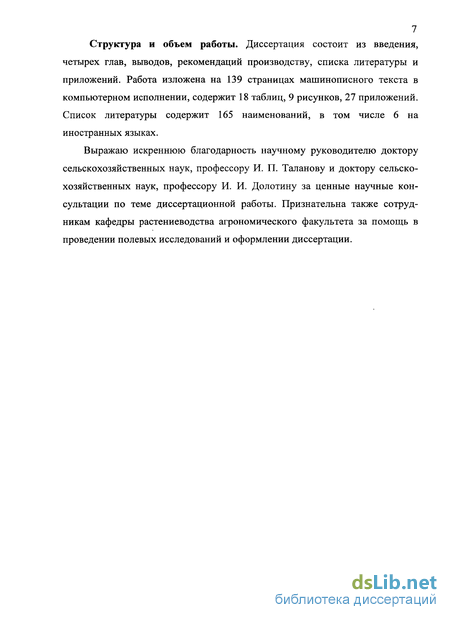 7

Структура и объем работы. Диссертация состоит из введения, четырех глав, выводов, рекомендаций производству, списка литературы и приложений. Работа изложена на 139 страницах машинописного текста в компьютерном исполнении, содержит 18 таблиц, 9 рисунков, 27 приложений. Список литературы содержит 165 наименований, в том числе 6 на иностранных языках.

Выражаю искреннюю благодарность научному руководителю доктору сельскохозяйственных наук, профессору И. П. Таланову и доктору сельскохозяйственных наук, профессору И. И. Долотину за ценные научные консультации по теме диссертационной работы. Признательна также сотрудникам кафедры растениеводства агрономического факультета за помощь в проведении полевых исследований и оформлении диссертации.

dsLib.net
библиотека диссертаций